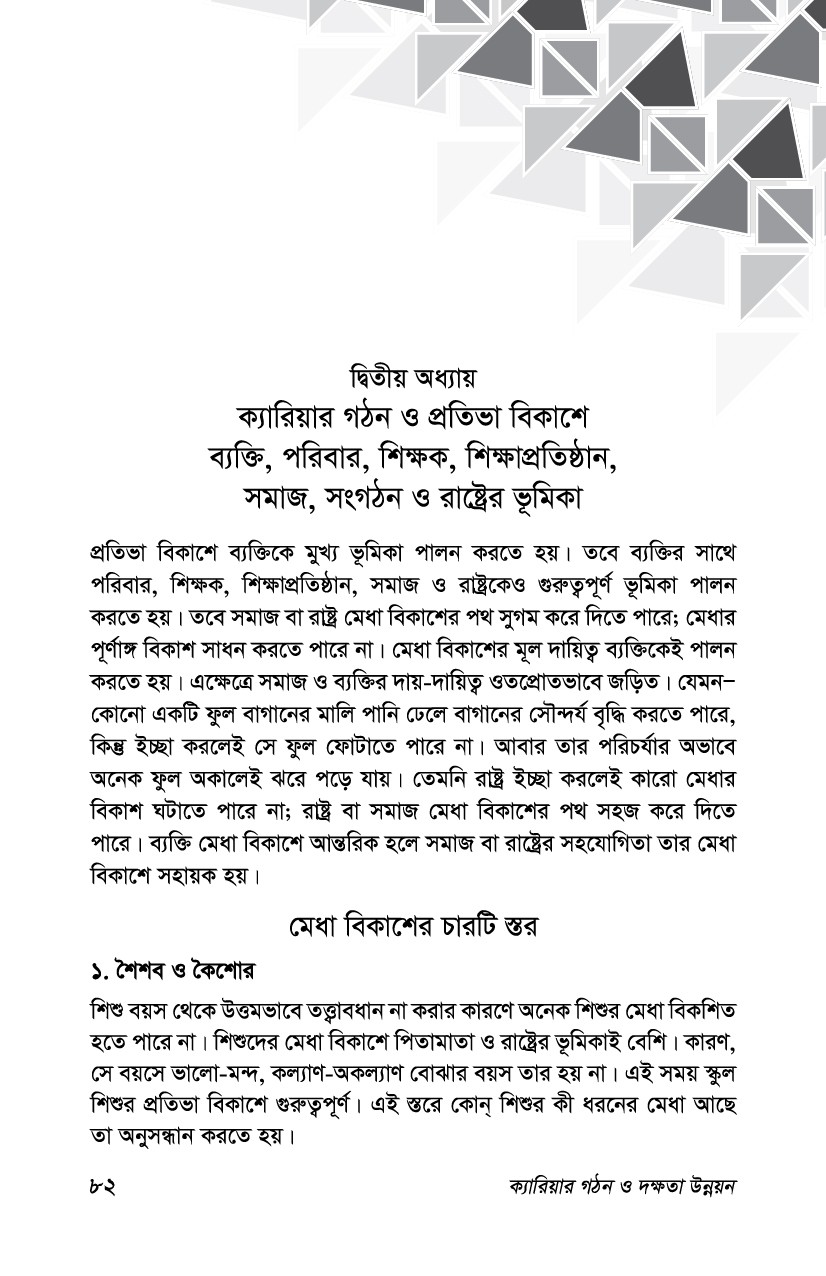 দ্বিতীয় অধ্যায়
ক্যারিয়ার গঠন ও প্রতিভা বিকাশে ব্যক্তি, পরিবার, শিক্ষক, শিক্ষাপ্রতিষ্ঠান, সমাজ, সংগঠন ও রাষ্ট্রের ভূমিকা

প্রতিভা বিকাশে ব্যক্তিকে মুখ্য ভূমিকা পালন করতে হয়। তবে ব্যক্তির সাথে পরিবার, শিক্ষক, শিক্ষাপ্রতিষ্ঠান, সমাজ ও রাষ্ট্রকেও গুরুত্বপূর্ণ ভূমিকা পালন করতে হয়। তবে সমাজ বা রাষ্ট্র মেধা বিকাশের পথ সুগম করে দিতে পারে; মেধার পূর্ণাঙ্গ বিকাশ সাধন করতে পারে না। মেধা বিকাশের মূল দায়িত্ব ব্যক্তিকেই পালন করতে হয়। এক্ষেত্রে সমাজ ও ব্যক্তির দায়-দায়িত্ব ওতপ্রোতভাবে জড়িত। যেমন– কোনো একটি ফুল বাগানের মালি পানি ঢেলে বাগানের সৌন্দর্য বৃদ্ধি করতে পারে, কিন্তু ইচ্ছা করলেই সে ফুল ফোটাতে পারে না। আবার তার পরিচর্যার অভাবে অনেক ফুল অকালেই ঝরে পড়ে যায়। তেমনি রাষ্ট্র ইচ্ছা করলেই কারো মেধার বিকাশ ঘটাতে পারে না; রাষ্ট্র বা সমাজ মেধা বিকাশের পথ সহজ করে দিতে পারে। ব্যক্তি মেধা বিকাশে আন্তরিক হলে সমাজ বা রাষ্ট্রের সহযোগিতা তার মেধা বিকাশে সহায়ক হয়।

মেধা বিকাশের চারটি স্তর

১. শৈশব ও কৈশোর

শিশু বয়স থেকে উত্তমভাবে তত্ত্বাবধান না করার কারণে অনেক শিশুর মেধা বিকশিত হতে পারে না। শিশুদের মেধা বিকাশে পিতামাতা ও রাষ্ট্রের ভূমিকাই বেশি। কারণ, সে বয়সে ভালো-মন্দ, কল্যাণ-অকল্যাণ বোঝার বয়স তার হয় না। এই সময় স্কুল শিশুর প্রতিভা বিকাশে গুরুত্বপূর্ণ। এই স্তরে কোন্ শিশুর কী ধরনের মেধা আছে তা অনুসন্ধান করতে হয়।

৮২ ক্যারিয়ার গঠন ও দক্ষতা উন্নয়ন